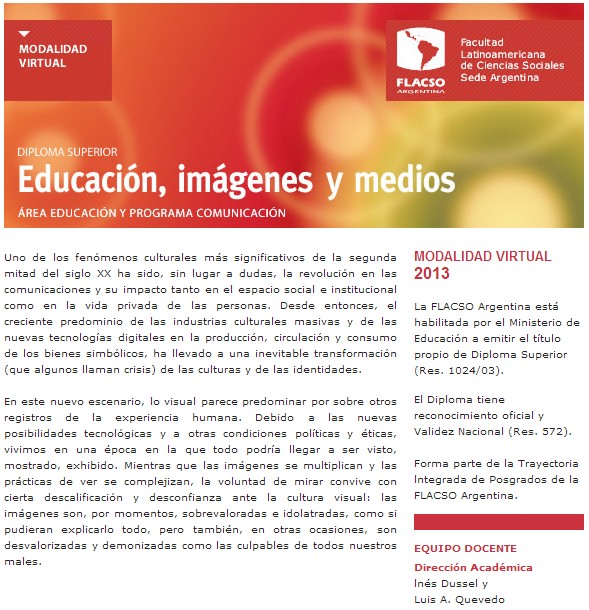 MODALIDAD VIRTUAL

FLACSO ARGENTINA

Facultad Latinoamericana de Ciencias Sociales Sede Argentina

DIPLOMA SUPERIOR

Educación, imágenes y medios

ÁREA EDUCACIÓN Y PROGRAMA COMUNICACIÓN

Uno de los fenómenos culturales más significativos de la segunda mitad del siglo XX ha sido, sin lugar a dudas, la revolución en las comunicaciones y su impacto tanto en el espacio social e institucional como en la vida privada de las personas. Desde entonces, el creciente predominio de las industrias culturales masivas y de las nuevas tecnologías digitales en la producción, circulación y consumo de los bienes simbólicos, ha llevado a una inevitable transformación (que algunos llaman crisis) de las culturas y de las identidades.

En este nuevo escenario, lo visual parece predominar por sobre otros registros de la experiencia humana. Debido a las nuevas posibilidades tecnológicas y a otras condiciones políticas y éticas, vivimos en una época en la que todo podría llegar a ser visto, mostrado, exhibido. Mientras que las imágenes se multiplican y las prácticas de ver se complejizan, la voluntad de mirar convive con cierta descalificación y desconfianza ante la cultura visual: las imágenes son, por momentos, sobrevaloradas e idolatradas, como si pudieran explicarlo todo, pero también, en otras ocasiones, son desvalorizadas y demonizadas como las culpables de todos nuestros males.

MODALIDAD VIRTUAL 2013

La FLACSO Argentina está habilitada por el Ministerio de Educación a emitir el título propio de Diploma Superior (Res. 1024/03).

El Diploma tiene reconocimiento oficial y Validez Nacional (Res. 572).

Forma parte de la Trayectoria Integrada de Posgrados de la FLACSO Argentina.

EQUIPO DOCENTE

Dirección Académica

Inés Dussel y
Luis A. Quevedo